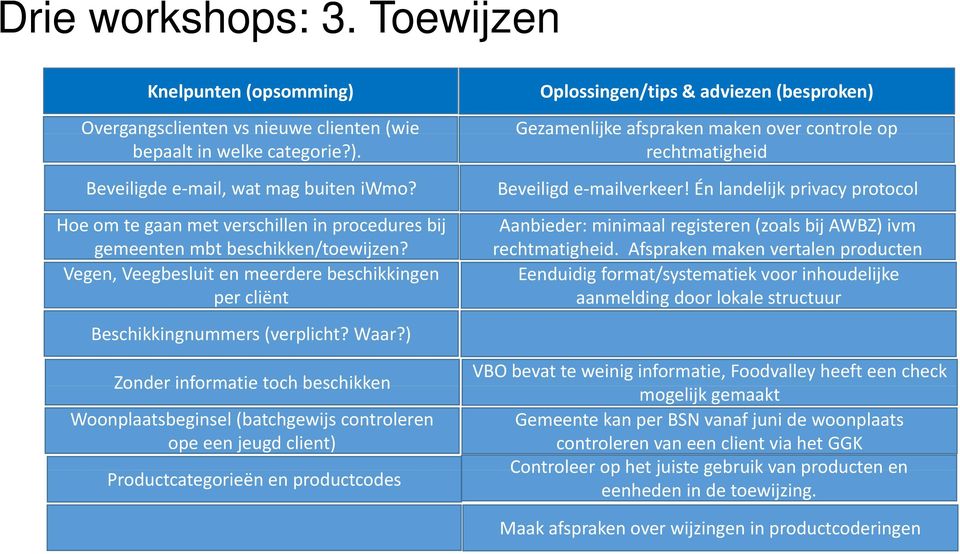 Drie workshops: 3. Toewijzen

| Knelpunten (opsomming) | Oplossingen/tips & adviezen (besproken) |
|---|---|
| Overgangsclienten vs nieuwe clienten (wie bepaalt in welke categorie?). | Gezamenlijke afspraken maken over controle op rechtmatigheid |
| Beveiligde e-mail, wat mag buiten iWmo? | Beveiligd e-mailverkeer! Én landelijk privacy protocol |
| Hoe om te gaan met verschillen in procedures bij gemeenten mbt beschikken/toewijzen? | Aanbieder: minimaal registeren (zoals bij AWBZ) ivm rechtmatigheid. Afspraken maken vertalen producten |
| Vegen, Veegbesluit en meerdere beschikkingen per cliënt | Eenduidig format/systematiek voor inhoudelijke aanmelding door lokale structuur |
| Beschikkingnummers (verplicht? Waar?) | |
| Zonder informatie toch beschikken | VBO bevat te weinig informatie, Foodvalley heeft een check mogelijk gemaakt |
| Woonplaatsbeginsel (batchgewijs controleren ope een jeugd client) | Gemeente kan per BSN vanaf juni de woonplaats controleren van een client via het GGK |
| Productcategorieën en productcodes | Controleer op het juiste gebruik van producten en eenheden in de toewijzing. |
| | Maak afspraken over wijzingen in productcoderingen |